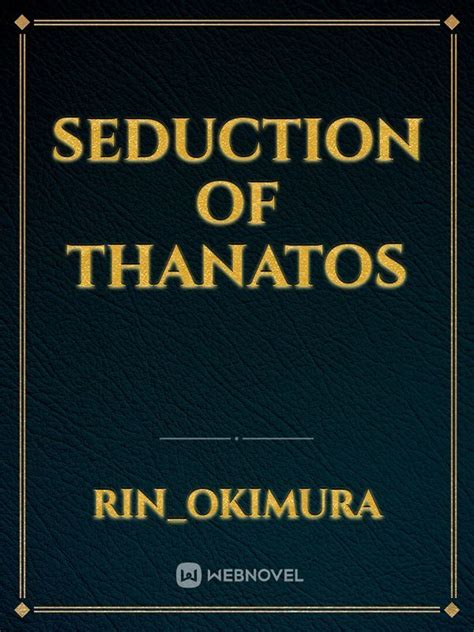 SEDUCTION OF THANATOS

RIN_OKIMURA

WEBNOVEL